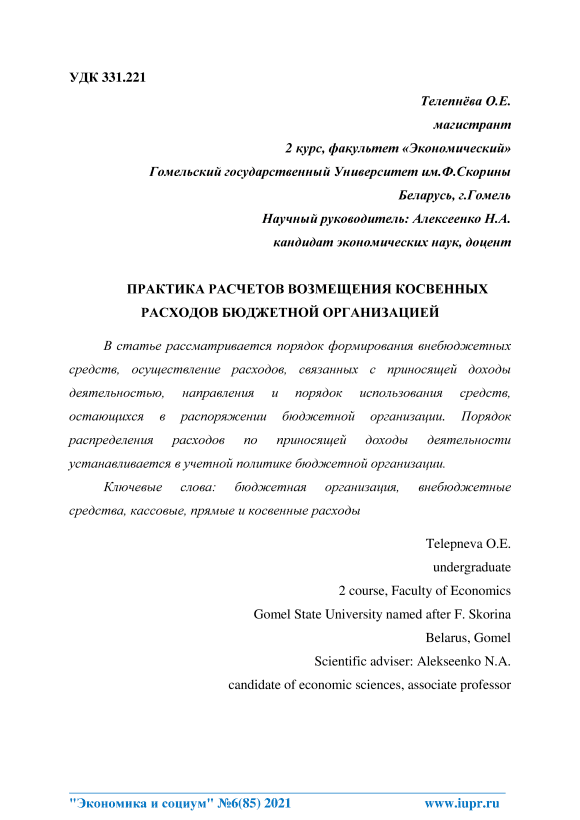 УДК 331.221

Телепнёва О.Е.
магистрант
2 курс, факультет «Экономический»
Гомельский государственный Университет им.Ф.Скорины
Беларусь, г.Гомель
Научный руководитель: Алексеенко Н.А.
кандидат экономических наук, доцент

ПРАКТИКА РАСЧЕТОВ ВОЗМЕЩЕНИЯ КОСВЕННЫХ РАСХОДОВ БЮДЖЕТНОЙ ОРГАНИЗАЦИЕЙ

В статье рассматривается порядок формирования внебюджетных средств, осуществление расходов, связанных с приносящей доходы деятельностью, направления и порядок использования средств, остающихся в распоряжении бюджетной организации. Порядок распределения расходов по приносящей доходы деятельности устанавливается в учетной политике бюджетной организации.

Ключевые слова: бюджетная организация, внебюджетные средства, кассовые, прямые и косвенные расходы

Telepneva O.E.
undergraduate
2 course, Faculty of Economics
Gomel State University named after F. Skorina
Belarus, Gomel
Scientific adviser: Alekseenko N.A.
candidate of economic sciences, associate professor

"Экономика и социум" №6(85) 2021 www.iupr.ru